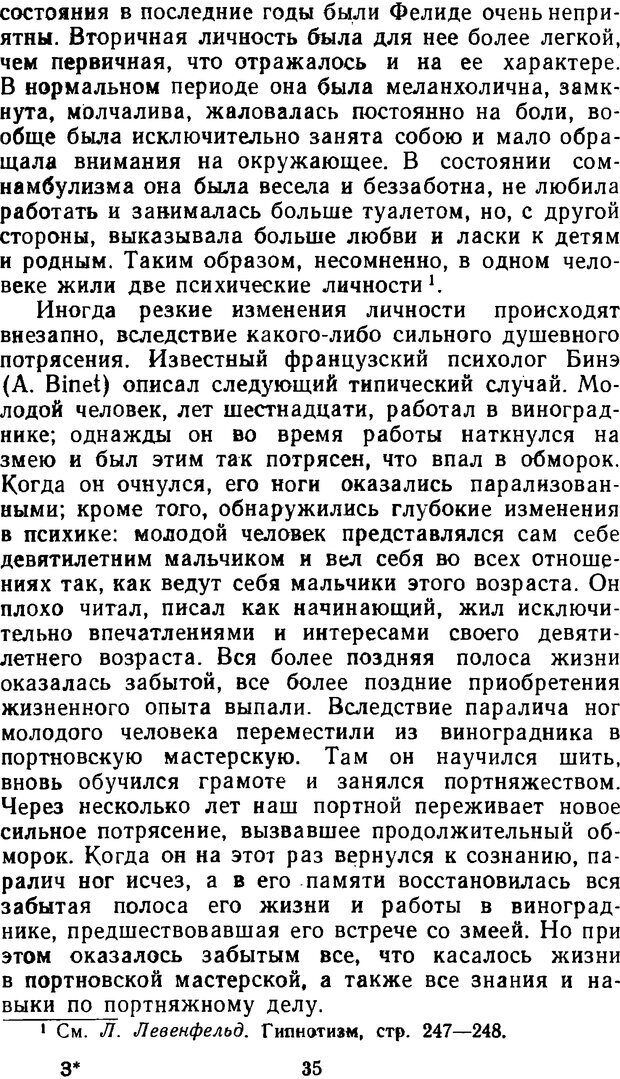 состояния в последние годы были Фелиде очень неприятны. Вторичная личность была для нее более легкой, чем первичная, что отражалось и на ее характере. В нормальном периоде она была меланхолична, замкнута, молчалива, жаловалась постоянно на боли, вообще была исключительно занята собою и мало обращала внимания на окружающее. В состоянии сомнамбулизма она была весела и беззаботна, не любила работать и занималась больше туалетом, но, с другой стороны, выказывала больше любви и ласки к детям и родным. Таким образом, несомненно, в одном человеке жили две психические личности $^1$.

Иногда резкие изменения личности происходят внезапно, вследствие какого-либо сильного душевного потрясения. Известный французский психолог Бинэ (A. Binet) описал следующий типический случай. Молодой человек, лет шестнадцати, работал в винограднике; однажды он во время работы наткнулся на змею и был этим так потрясен, что впал в обморок. Когда он очнулся, его ноги оказались парализованными; кроме того, обнаружились глубокие изменения в психике: молодой человек представлялся сам себе девятилетним мальчиком и вел себя во всех отношениях так, как ведут себя мальчики этого возраста. Он плохо читал, писал как начинающий, жил исключительно впечатлениями и интересами своего девятилетнего возраста. Вся более поздняя полоса жизни оказалась забытой, все более поздние приобретения жизненного опыта выпали. Вследствие паралича ног молодого человека переместили из виноградника в портновскую мастерскую. Там он научился шить, вновь обучился грамоте и занялся портняжеством. Через несколько лет наш портной переживает новое сильное потрясение, вызвавшее продолжительный обморок. Когда он на этот раз вернулся к сознанию, паралич ног исчез, а в его памяти восстановилась вся забытая полоса его жизни и работы в винограднике, предшествовавшая его встрече со змеей. Но при этом оказалось забытым все, что касалось жизни в портновской мастерской, а также все знания и навыки по портняжному делу.

$^1$ См. Л. Левенфельд. Гипнотизм, стр. 247—248.

3* 35